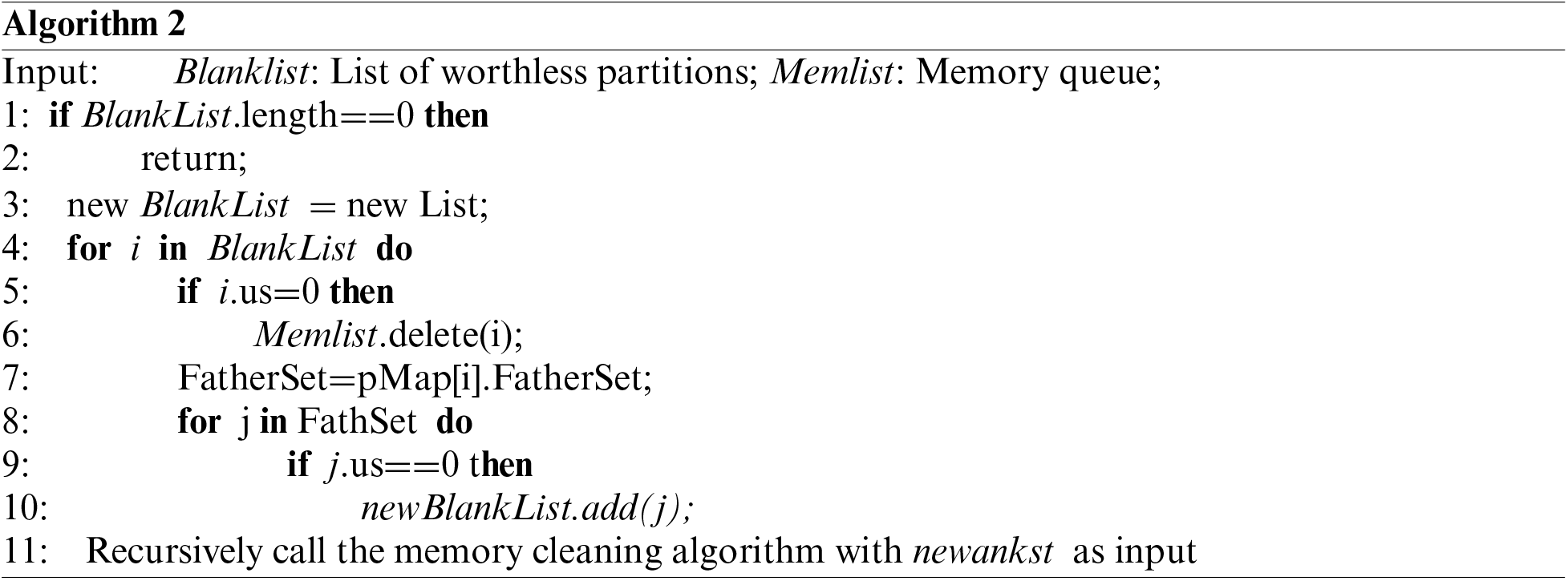 Algorithm 2

Input: Blanklist: List of worthless partitions; Memlist: Memory queue;
1: if BlankList.length==0 then
2: return;
3: new BlankList = new List;
4: for i in BlankList do
5: if i.us=0 then
6: Memlist.delete(i);
7: FatherSet=pMap[i].FatherSet;
8: for j in FathSet do
9: if j.us==0 then
10: newBlankList.add(j);
11: Recursively call the memory cleaning algorithm with newankst as input